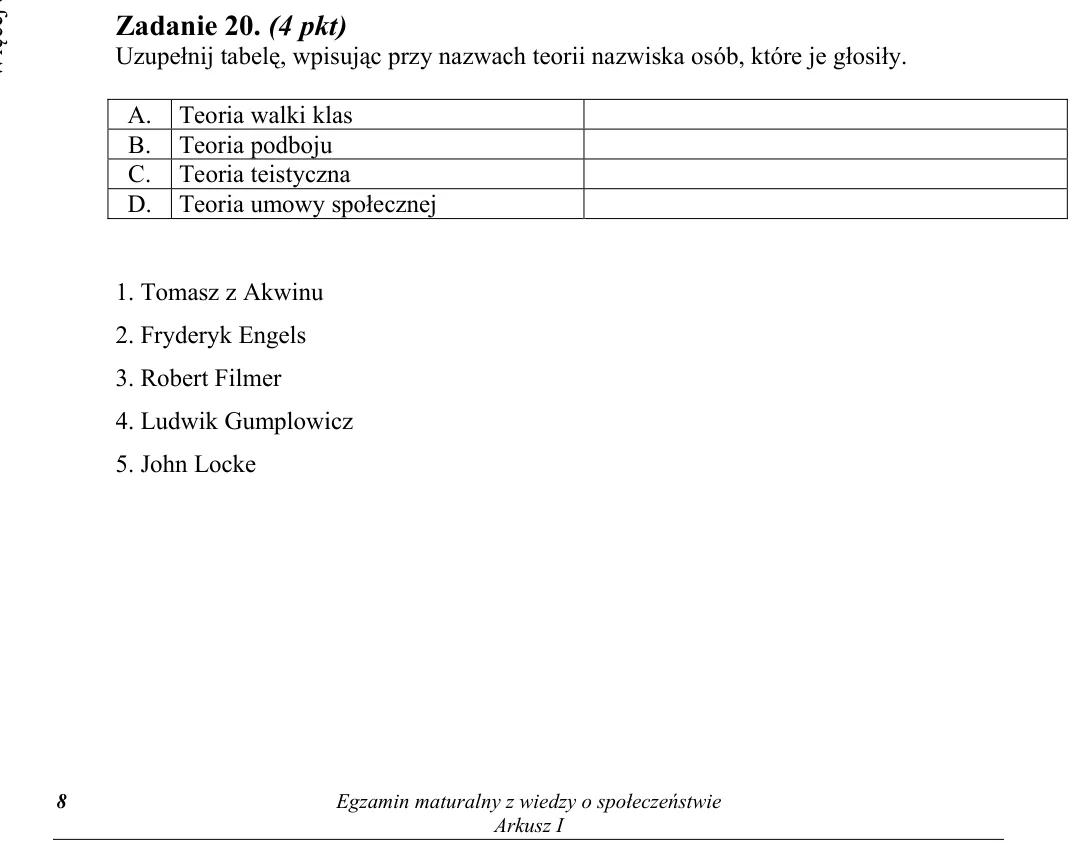 Zadanie 20. (4 pkt)
Uzupełnij tabelę, wpisując przy nazwach teorii nazwiska osób, które je głosiły.

| A. | Teoria walki klas | |
|---|---|---|
| B. | Teoria podboju | |
| C. | Teoria teistyczna | |
| D. | Teoria umowy społecznej | |

1. Tomasz z Akwinu

2. Fryderyk Engels

3. Robert Filmer

4. Ludwik Gumplowicz

5. John Locke

8

Egzamin maturalny z wiedzy o społeczeństwie
Arkusz I